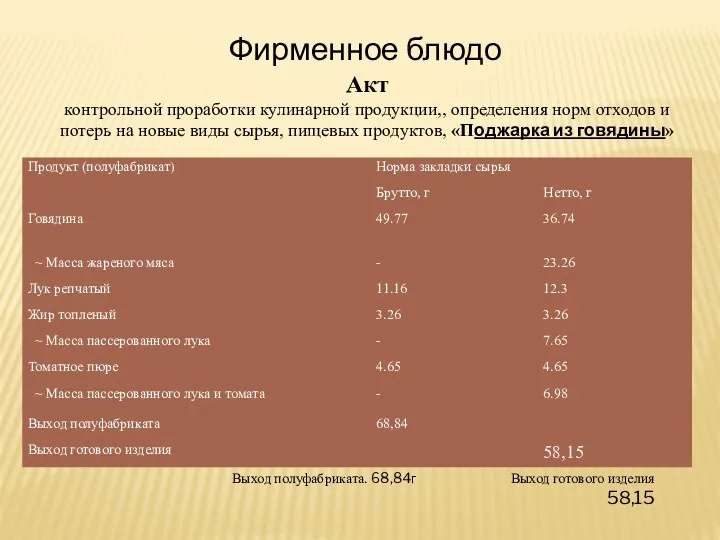 Фирменное блюдо

Акт

контрольной проработки кулинарной продукции,, определения норм отходов и потерь на новые виды сырья, пищевых продуктов, «Поджарка из говядины»

| Продукт (полуфабрикат) | Норма закладки сырья | |
|---|---|---|
| | Брутто, г | Нетто, г |
| Говядина | 49.77 | 36.74 |
| ~ Масса жареного мяса | - | 23.26 |
| Лук репчатый | 11.16 | 12.3 |
| Жир топленый | 3.26 | 3.26 |
| ~ Масса пассерованного лука | - | 7.65 |
| Томатное пюре | 4.65 | 4.65 |
| ~ Масса пассерованного лука и томата | - | 6.98 |
| Выход полуфабриката | 68,84 | |
| Выход готового изделия | | 58,15 |

Выход полуфабриката. 68,84г

Выход готового изделия 58,15